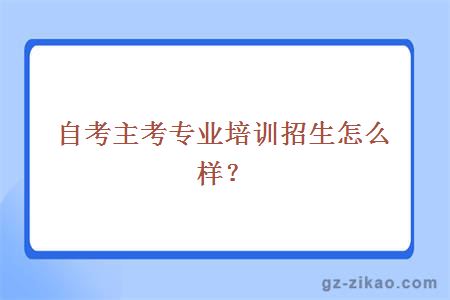 自考主考专业培训招生怎么样？

gz-zikao.com